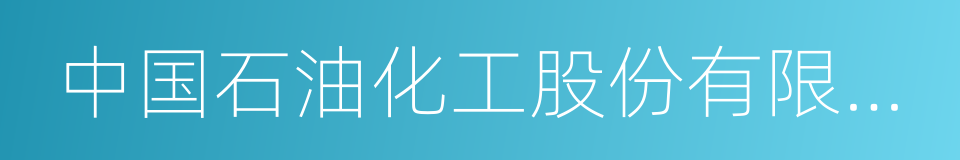 中国石油化工股份有限...